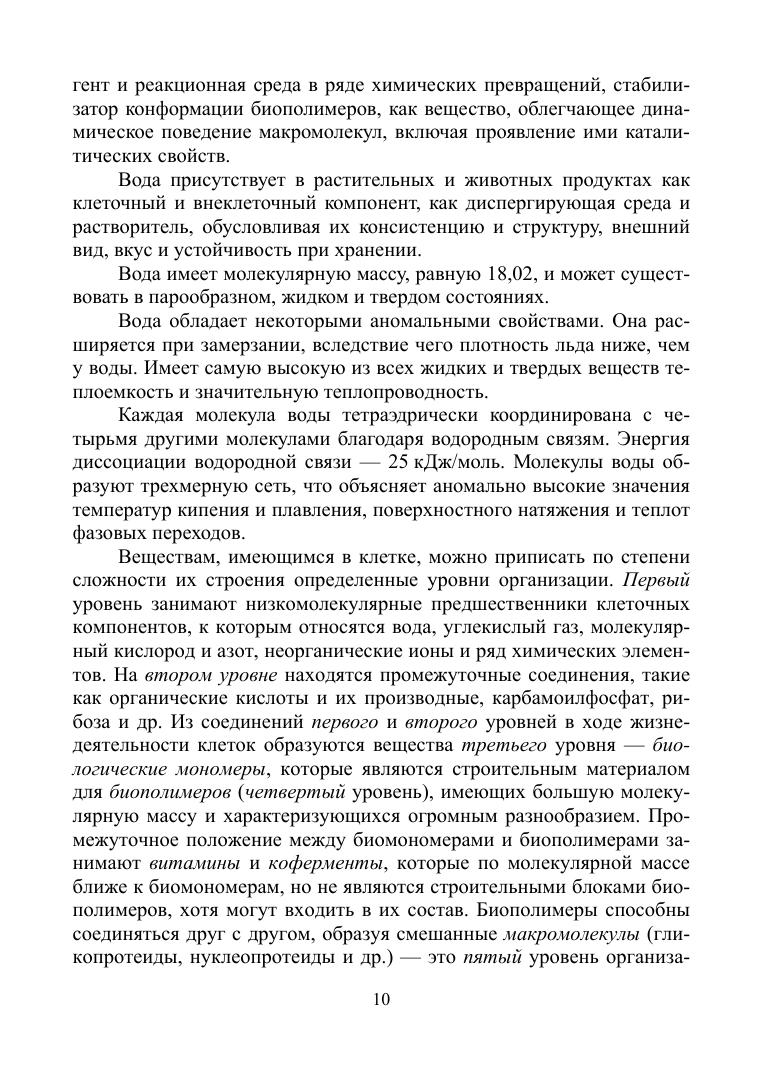 гент и реакционная среда в ряде химических превращений, стабилизатор конформации биополимеров, как вещество, облегчающее динамическое поведение макромолекул, включая проявление ими каталитических свойств.

Вода присутствует в растительных и животных продуктах как клеточный и внеклеточный компонент, как диспергирующая среда и растворитель, обусловливая их консистенцию и структуру, внешний вид, вкус и устойчивость при хранении.

Вода имеет молекулярную массу, равную 18,02, и может существовать в парообразном, жидком и твердом состояниях.

Вода обладает некоторыми аномальными свойствами. Она расширяется при замерзании, вследствие чего плотность льда ниже, чем у воды. Имеет самую высокую из всех жидких и твердых веществ теплоемкость и значительную теплопроводность.

Каждая молекула воды тетраэдрически координирована с четырьмя другими молекулами благодаря водородным связям. Энергия диссоциации водородной связи — 25 кДж/моль. Молекулы воды образуют трехмерную сеть, что объясняет аномально высокие значения температур кипения и плавления, поверхностного натяжения и теплот фазовых переходов.

Веществам, имеющимся в клетке, можно приписать по степени сложности их строения определенные уровни организации. Первый уровень занимают низкомолекулярные предшественники клеточных компонентов, к которым относятся вода, углекислый газ, молекулярный кислород и азот, неорганические ионы и ряд химических элементов. На втором уровне находятся промежуточные соединения, такие как органические кислоты и их производные, карбамоилфосфат, рибоза и др. Из соединений первого и второго уровней в ходе жизнедеятельности клеток образуются вещества третьего уровня — биологические мономеры, которые являются строительным материалом для биополимеров (четвертый уровень), имеющих большую молекулярную массу и характеризующихся огромным разнообразием. Промежуточное положение между биомономерами и биополимерами занимают витамины и коферменты, которые по молекулярной массе ближе к биомономерам, но не являются строительными блоками биополимеров, хотя могут входить в их состав. Биополимеры способны соединяться друг с другом, образуя смешанные макромолекулы (гликопротеиды, нуклеопротеиды и др.) — это пятый уровень организа-

10